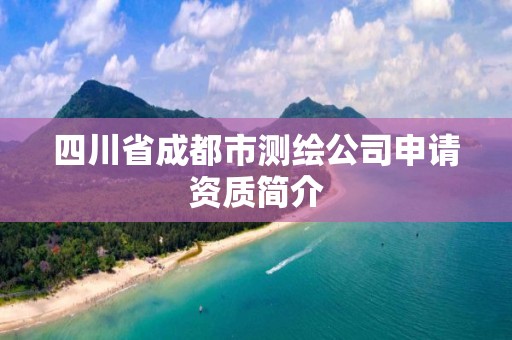 四川省成都市测绘公司申请资质简介